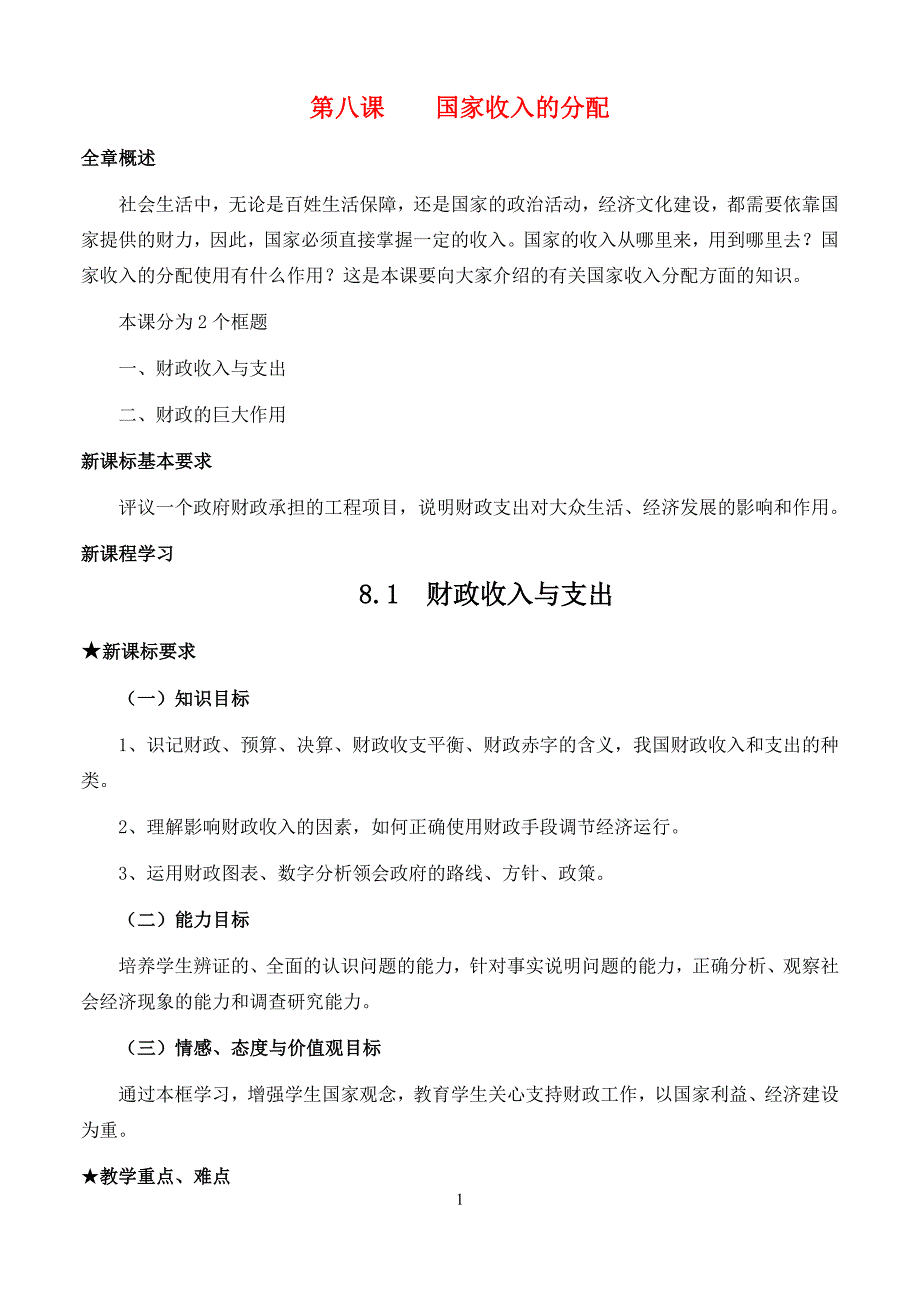 第八课　　国家收入的分配

全章概述

社会生活中，无论是百姓生活保障，还是国家的政治活动，经济文化建设，都需要依靠国家提供的财力，因此，国家必须直接掌握一定的收入。国家的收入从哪里来，用到哪里去？国家收入的分配使用有什么作用？这是本课要向大家介绍的有关国家收入分配方面的知识。

本课分为 2 个框题

一、财政收入与支出

二、财政的巨大作用

新课标基本要求

评议一个政府财政承担的工程项目，说明财政支出对大众生活、经济发展的影响和作用。

新课程学习

8.1　财政收入与支出

★新课标要求

（一）知识目标

1、识记财政、预算、决算、财政收支平衡、财政赤字的含义，我国财政收入和支出的种类。

2、理解影响财政收入的因素，如何正确使用财政手段调节经济运行。

3、运用财政图表、数字分析领会政府的路线、方针、政策。

（二）能力目标

培养学生辨证的、全面的认识问题的能力，针对事实说明问题的能力，正确分析、观察社会经济现象的能力和调查研究能力。

（三）情感、态度与价值观目标

通过本框学习，增强学生国家观念，教育学生关心支持财政工作，以国家利益、经济建设为重。

★教学重点、难点

1